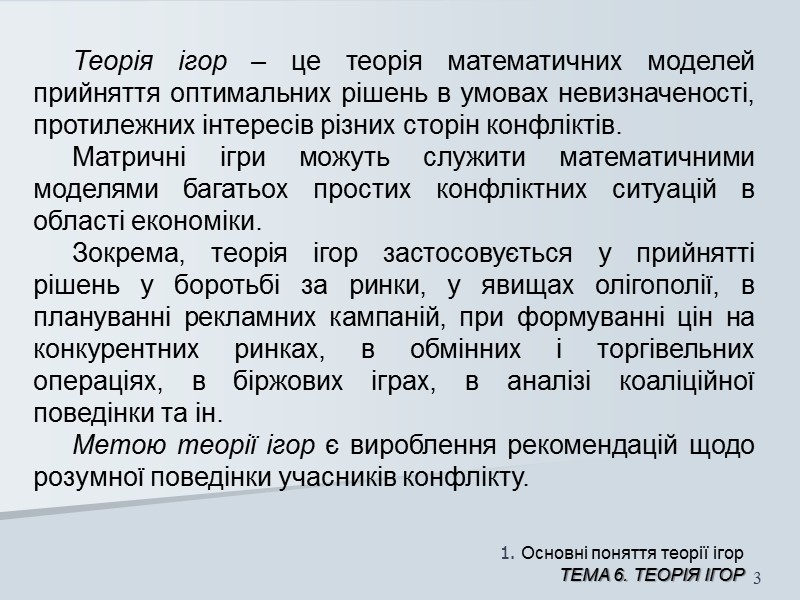 Теорія ігор – це теорія математичних моделей прийняття оптимальних рішень в умовах невизначеності, протилежних інтересів різних сторін конфліктів.

Матричні ігри можуть служити математичними моделями багатьох простих конфліктних ситуацій в області економіки.

Зокрема, теорія ігор застосовується у прийнятті рішень у боротьбі за ринки, у явищах олігополії, в плануванні рекламних кампаній, при формуванні цін на конкурентних ринках, в обмінних і торгівельних операціях, в біржових іграх, в аналізі коаліційної поведінки та ін.

Метою теорії ігор є вироблення рекомендацій щодо розумної поведінки учасників конфлікту.

1. Основні поняття теорії ігор

ТЕМА 6. ТЕОРІЯ ІГОР 3